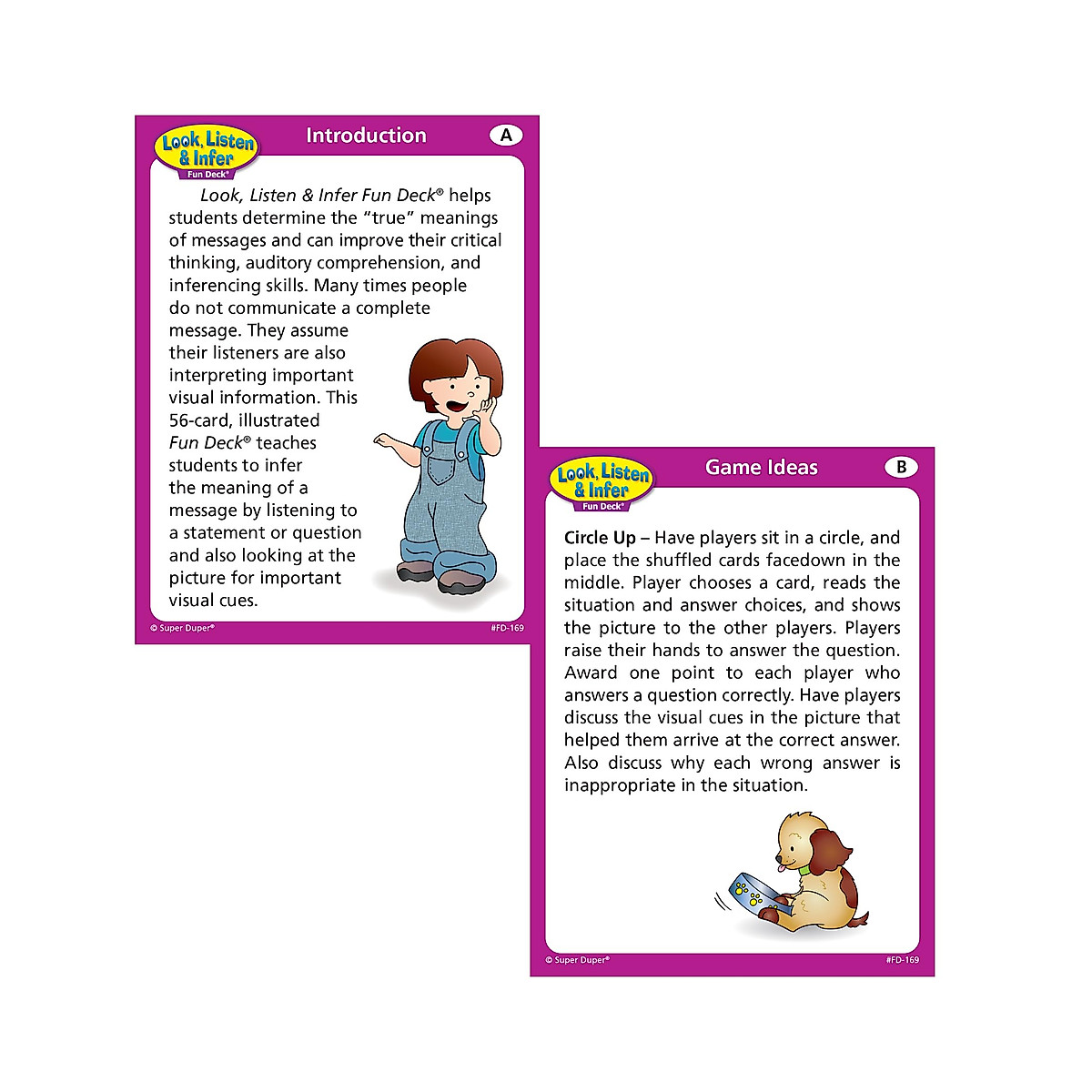 Look, Listen & Infer
Fun Deck®

Introduction

A

Look, Listen & Infer Fun Deck® helps students determine the "true" meanings of messages and can improve their critical thinking, auditory comprehension, and inferencing skills. Many times people do not communicate a complete message. They assume their listeners are also interpreting important visual information. This 56-card, illustrated Fun Deck® teaches students to infer the meaning of a message by listening to a statement or question and also looking at the picture for important visual cues.

© Super Duper®

#FD-169

Look, Listen & Infer
Fun Deck®

Game Ideas

B

Circle Up – Have players sit in a circle, and place the shuffled cards facedown in the middle. Player chooses a card, reads the situation and answer choices, and shows the picture to the other players. Players raise their hands to answer the question. Award one point to each player who answers a question correctly. Have players discuss the visual cues in the picture that helped them arrive at the correct answer. Also discuss why each wrong answer is inappropriate in the situation.

© Super Duper®

#FD-169